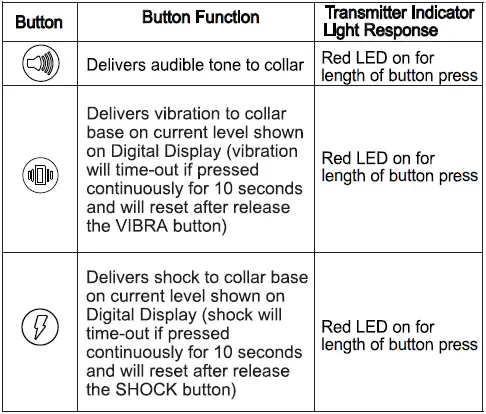 | Button | Button Function | Transmitter Indicator Light Response |
|---|---|---|
|  | Delivers audible tone to collar | Red LED on for length of button press |
|  | Delivers vibration to collar base on current level shown on Digital Display (vibration will time-out if pressed continuously for 10 seconds and will reset after release the VIBRA button) | Red LED on for length of button press |
|  | Delivers shock to collar base on current level shown on Digital Display (shock will time-out if pressed continuously for 10 seconds and will reset after release the SHOCK button) | Red LED on for length of button press |